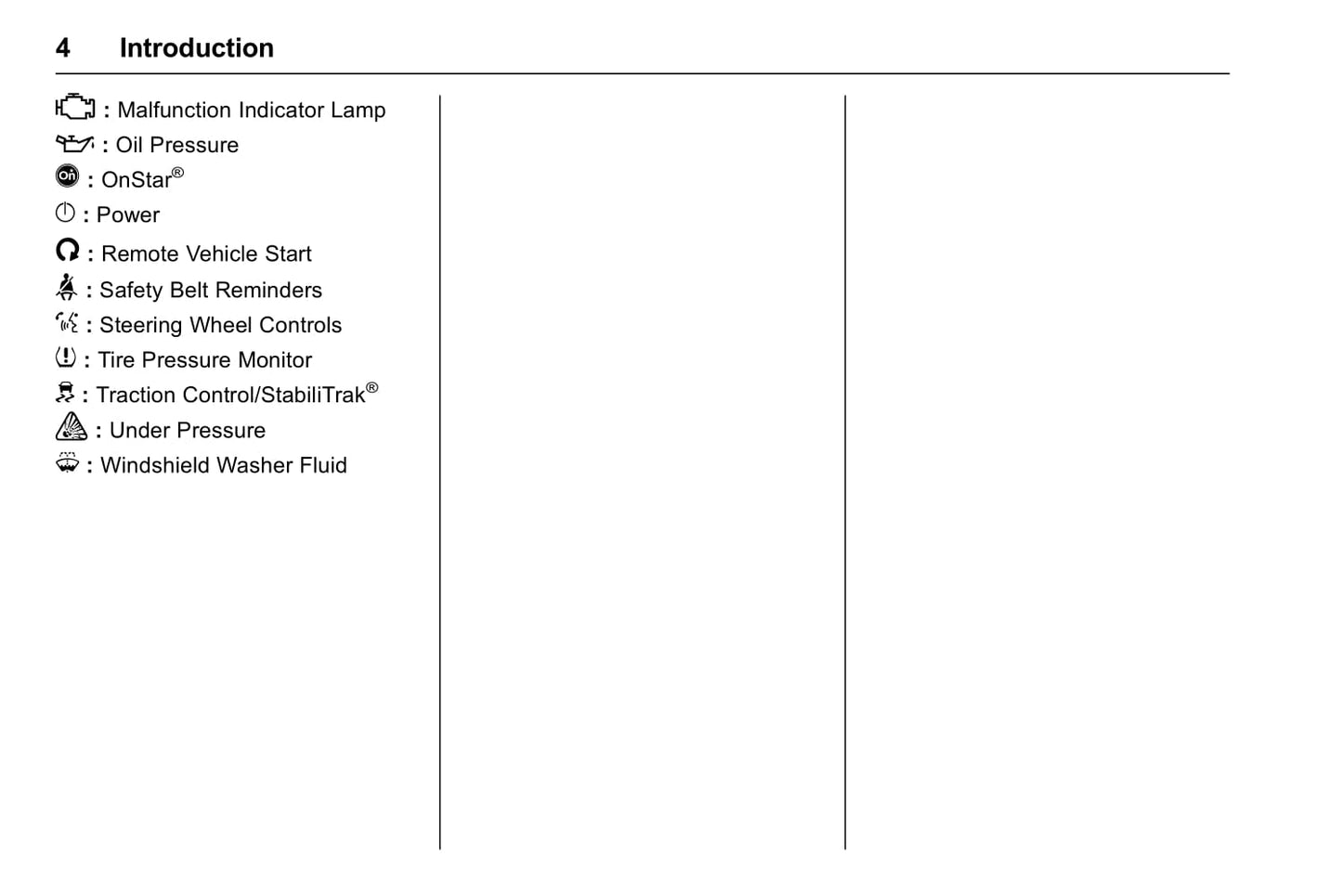 4 Introduction

: Malfunction Indicator Lamp
: Oil Pressure
: OnStar®
: Power
: Remote Vehicle Start
: Safety Belt Reminders
: Steering Wheel Controls
: Tire Pressure Monitor
: Traction Control/StabiliTrak®
: Under Pressure
: Windshield Washer Fluid